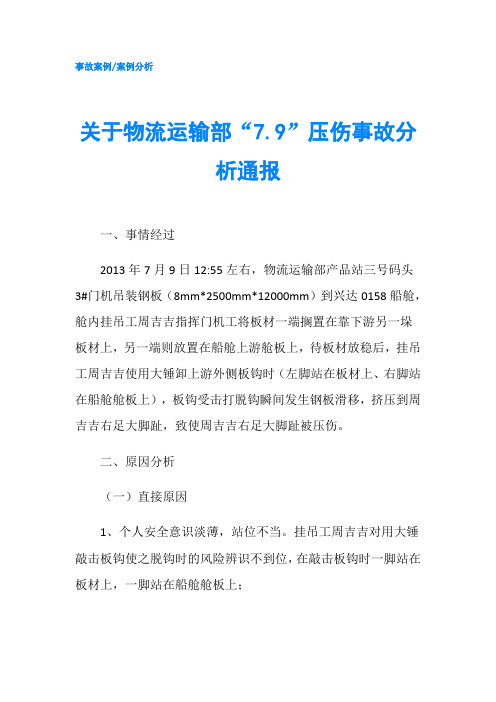 事故案例/案例分析

关于物流运输部“7.9”压伤事故分析通报

一、事情经过

2013 年 7 月 9 日 12:55 左右，物流运输部产品站三号码头 3#门机吊装钢板（8mm*2500mm*12000mm）到兴达 0158 船舱，舱内挂吊工周吉吉指挥门机工将板材一端搁置在靠下游另一垛板材上，另一端则放置在船舱上游舱板上，待板材放稳后，挂吊工周吉吉使用大锤卸上游外侧板钩时（左脚站在板材上、右脚站在船舱舱板上），板钩受击打脱钩瞬间发生钢板滑移，挤压到周吉吉右足大脚趾，致使周吉吉右足大脚趾被压伤。

二、原因分析

（一）直接原因

1、个人安全意识淡薄，站位不当。挂吊工周吉吉对用大锤敲击板钩使之脱钩时的风险辨识不到位，在敲击板钩时一脚站在板材上，一脚站在船舱舱板上；